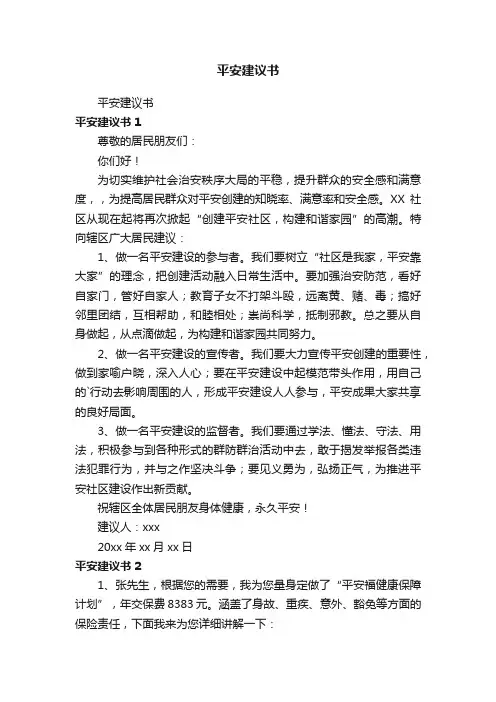 平安建议书

平安建议书

平安建议书 1

尊敬的居民朋友们：

你们好！

为切实维护社会治安秩序大局的平稳，提升群众的安全感和满意度，，为提高居民群众对平安创建的知晓率、满意率和安全感。XX 社区从现在起将再次掀起“创建平安社区，构建和谐家园”的高潮。特向辖区广大居民建议：

1、做一名平安建设的参与者。我们要树立“社区是我家，平安靠大家”的理念，把创建活动融入日常生活中。要加强治安防范，看好自家门，管好自家人；教育子女不打架斗殴，远离黄、赌、毒；搞好邻里团结，互相帮助，和睦相处；崇尚科学，抵制邪教。总之要从自身做起，从点滴做起，为构建和谐家园共同努力。

2、做一名平安建设的宣传者。我们要大力宣传平安创建的重要性，做到家喻户晓，深入人心；要在平安建设中起模范带头作用，用自己的`行动去影响周围的人，形成平安建设人人参与，平安成果大家共享的良好局面。

3、做一名平安建设的监督者。我们要通过学法、懂法、守法、用法，积极参与到各种形式的群防群治活动中去，敢于揭发举报各类违法犯罪行为，并与之作坚决斗争；要见义勇为，弘扬正气，为推进平安社区建设作出新贡献。

祝辖区全体居民朋友身体健康，永久平安！

建议人：xxx

20xx 年 xx 月 xx 日

平安建议书 2

1、张先生，根据您的需要，我为您量身定做了“平安福健康保障计划”，年交保费 8383 元。涵盖了身故、重疾、意外、豁免等方面的保险责任，下面我来为您详细讲解一下：